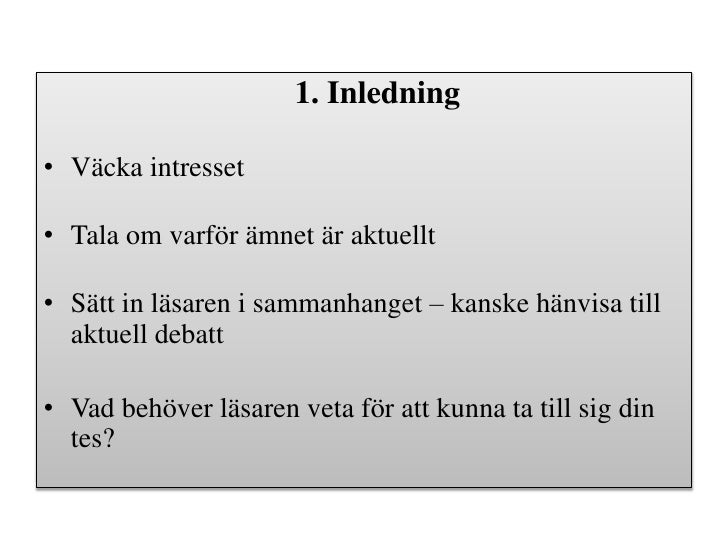 1. Inledning

• Väcka intresset

• Tala om varför ämnet är aktuellt

• Sätt in läsaren i sammanhanget – kanske hänvisa till aktuell debatt

• Vad behöver läsaren veta för att kunna ta till sig din tes?